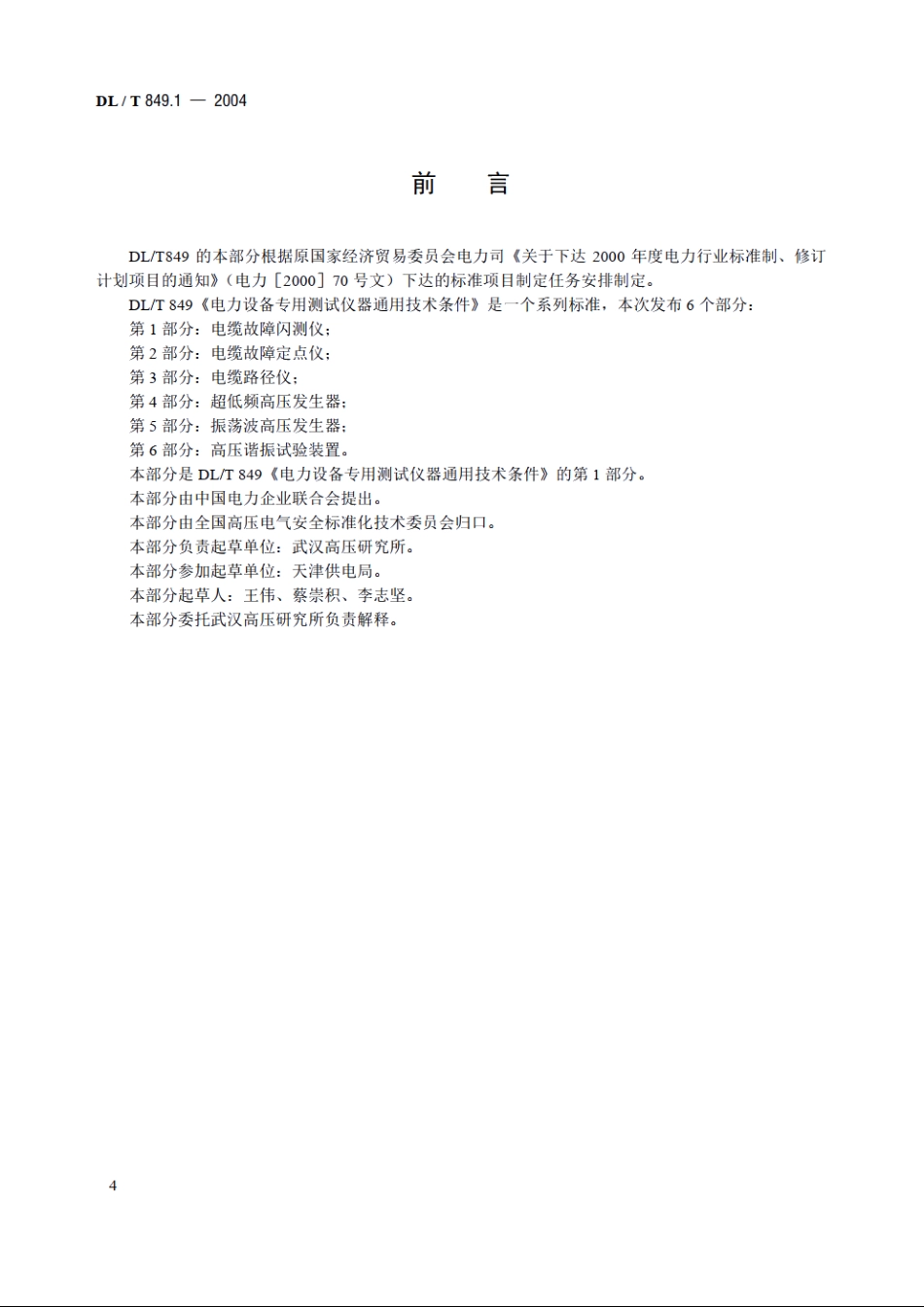 DL / T 849.1 — 2004

前　　言

DL/T849 的本部分根据原国家经济贸易委员会电力司《关于下达 2000 年度电力行业标准制、修订计划项目的通知》（电力［2000］70 号文）下达的标准项目制定任务安排制定。

DL/T 849《电力设备专用测试仪器通用技术条件》是一个系列标准，本次发布 6 个部分：

第 1 部分：电缆故障闪测仪；

第 2 部分：电缆故障定点仪；

第 3 部分：电缆路径仪；

第 4 部分：超低频高压发生器；

第 5 部分：振荡波高压发生器；

第 6 部分：高压谐振试验装置。

本部分是 DL/T 849《电力设备专用测试仪器通用技术条件》的第 1 部分。

本部分由中国电力企业联合会提出。

本部分由全国高压电气安全标准化技术委员会归口。

本部分负责起草单位：武汉高压研究所。

本部分参加起草单位：天津供电局。

本部分起草人：王伟、蔡崇积、李志坚。

本部分委托武汉高压研究所负责解释。

4